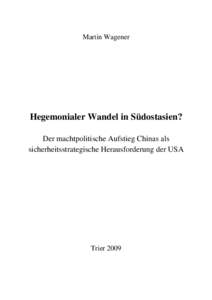 Martin Wagener

Hegemonialer Wandel in Südostasien?

Der machtpolitische Aufstieg Chinas als sicherheitsstrategische Herausforderung der USA

Trier 2009